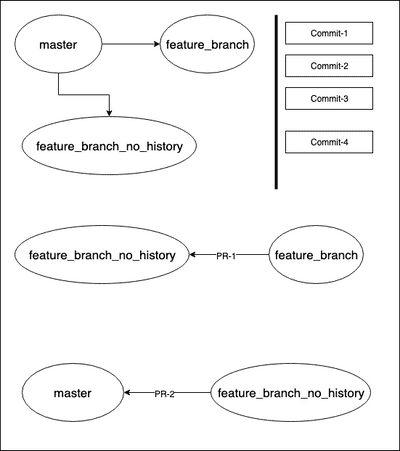 master

feature_branch

feature_branch_no_history

Commit-1

Commit-2

Commit-3

Commit-4

feature_branch_no_history

PR-1

feature_branch

master

PR-2

feature_branch_no_history